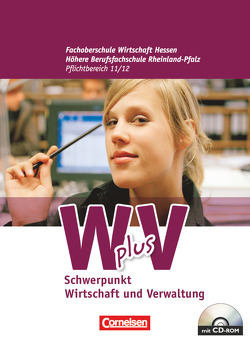 Fachoberschule Wirtschaft Hessen
Höhere Berufsfachschule Rheinland-Pfalz
Pflichtbereich 11/12

WV plus

Schwerpunkt
Wirtschaft und Verwaltung

Cornelsen

mit CD-ROM